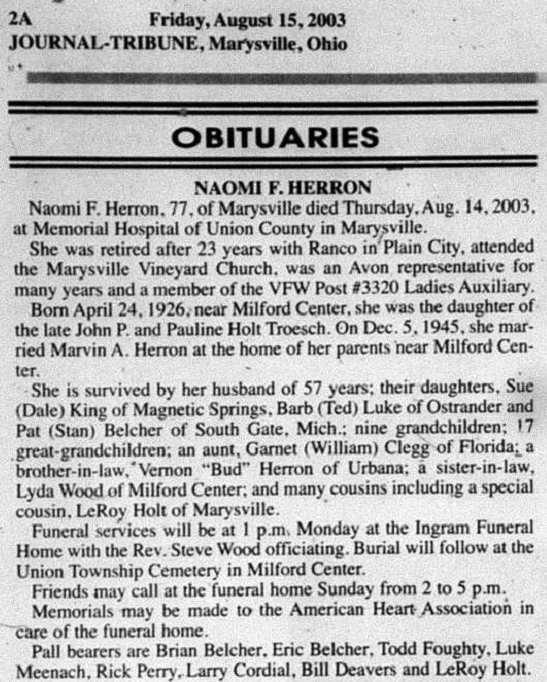 2A Friday, August 15, 2003
JOURNAL-TRIBUNE, Marysville, Ohio

OBITUARIES

NAOMI F. HERRON

Naomi F. Herron, 77, of Marysville died Thursday, Aug. 14, 2003, at Memorial Hospital of Union County in Marysville.

She was retired after 23 years with Ranco in Plain City, attended the Marysville Vineyard Church, was an Avon representative for many years and a member of the VFW Post #3320 Ladies Auxiliary.

Born April 24, 1926, near Milford Center, she was the daughter of the late John P. and Pauline Holt Troesch. On Dec. 5, 1945, she married Marvin A. Herron at the home of her parents near Milford Center.

She is survived by her husband of 57 years; their daughters, Sue (Dale) King of Magnetic Springs, Barb (Ted) Luke of Ostrander and Pat (Stan) Belcher of South Gate, Mich.; nine grandchildren; 17 great-grandchildren; an aunt, Garnet (William) Clegg of Florida; a brother-in-law, Vernon "Bud" Herron of Urbana; a sister-in-law, Lyda Wood of Milford Center; and many cousins including a special cousin, LeRoy Holt of Marysville.

Funeral services will be at 1 p.m. Monday at the Ingram Funeral Home with the Rev. Steve Wood officiating. Burial will follow at the Union Township Cemetery in Milford Center.

Friends may call at the funeral home Sunday from 2 to 5 p.m.

Memorials may be made to the American Heart Association in care of the funeral home.

Pall bearers are Brian Belcher, Eric Belcher, Todd Foughty, Luke Meenach, Rick Perry, Larry Cordial, Bill Deavers and LeRoy Holt.